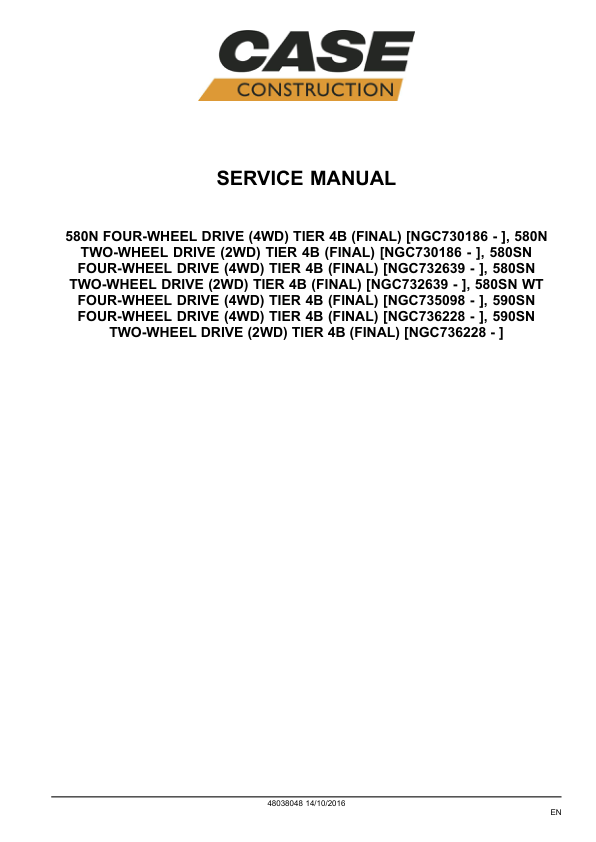 CASE
CONSTRUCTION

SERVICE MANUAL

580N FOUR-WHEEL DRIVE (4WD) TIER 4B (FINAL) [NGC730186 - ], 580N TWO-WHEEL DRIVE (2WD) TIER 4B (FINAL) [NGC730186 - ], 580SN FOUR-WHEEL DRIVE (4WD) TIER 4B (FINAL) [NGC732639 - ], 580SN TWO-WHEEL DRIVE (2WD) TIER 4B (FINAL) [NGC732639 - ], 580SN WT FOUR-WHEEL DRIVE (4WD) TIER 4B (FINAL) [NGC735098 - ], 590SN FOUR-WHEEL DRIVE (4WD) TIER 4B (FINAL) [NGC736228 - ], 590SN TWO-WHEEL DRIVE (2WD) TIER 4B (FINAL) [NGC736228 - ]

48038048 14/10/2016

EN